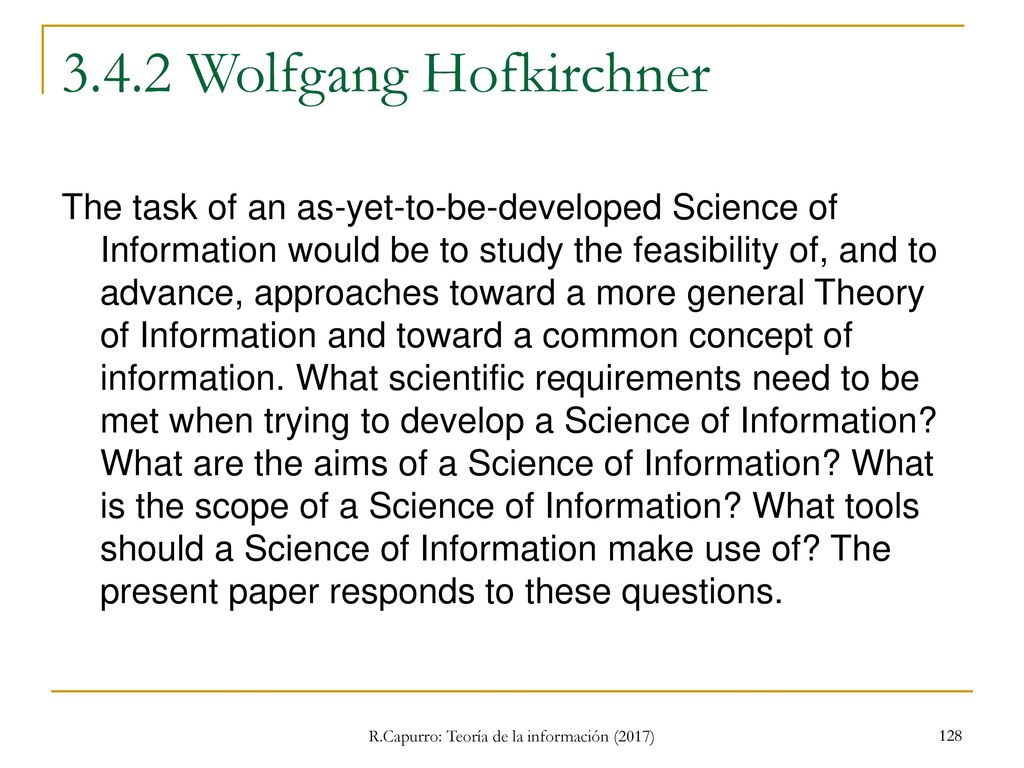 3.4.2 Wolfgang Hofkirchner

The task of an as-yet-to-be-developed Science of Information would be to study the feasibility of, and to advance, approaches toward a more general Theory of Information and toward a common concept of information. What scientific requirements need to be met when trying to develop a Science of Information? What are the aims of a Science of Information? What is the scope of a Science of Information? What tools should a Science of Information make use of? The present paper responds to these questions.

R.Capurro: Teoría de la información (2017)

128